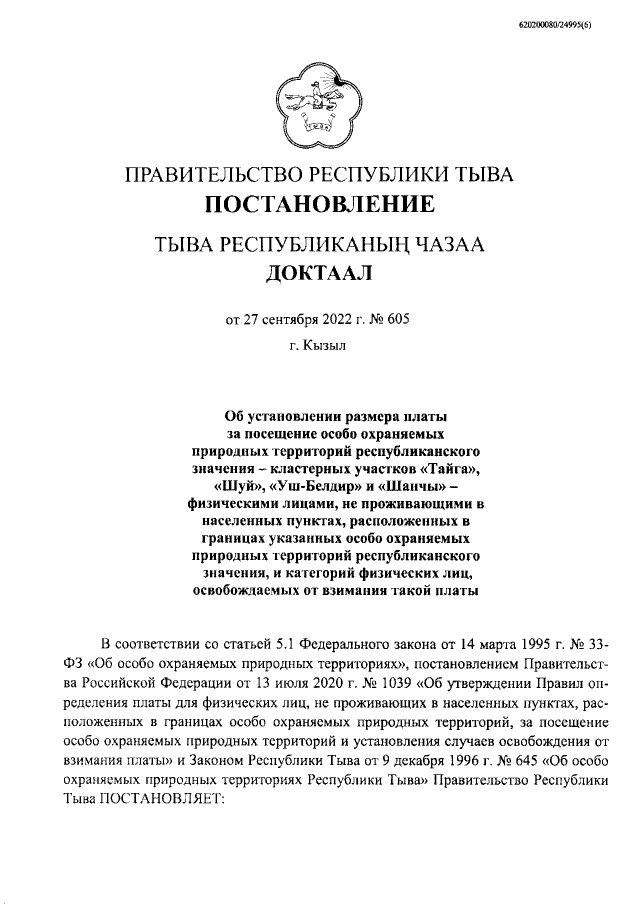 620200080/24995(6)

ПРАВИТЕЛЬСТВО РЕСПУБЛИКИ ТЫВА
ПОСТАНОВЛЕНИЕ

ТЫВА РЕСПУБЛИКАНЫҢ ЧАЗАА
ДОКТААЛ

от 27 сентября 2022 г. № 605

г. Кызыл

Об установлении размера платы за посещение особо охраняемых природных территорий республиканского значения – кластерных участков «Тайга», «Шуй», «Уш-Белдир» и «Шанчы» – физическими лицами, не проживающими в населенных пунктах, расположенных в границах указанных особо охраняемых природных территорий республиканского значения, и категорий физических лиц, освобождаемых от взимания такой платы

В соответствии со статьей 5.1 Федерального закона от 14 марта 1995 г. № 33-ФЗ «Об особо охраняемых природных территориях», постановлением Правительства Российской Федерации от 13 июля 2020 г. № 1039 «Об утверждении Правил определения платы для физических лиц, не проживающих в населенных пунктах, расположенных в границах особо охраняемых природных территорий, за посещение особо охраняемых природных территорий и установления случаев освобождения от взимания платы» и Законом Республики Тыва от 9 декабря 1996 г. № 645 «Об особо охраняемых природных территориях Республики Тыва» Правительство Республики Тыва ПОСТАНОВЛЯЕТ: